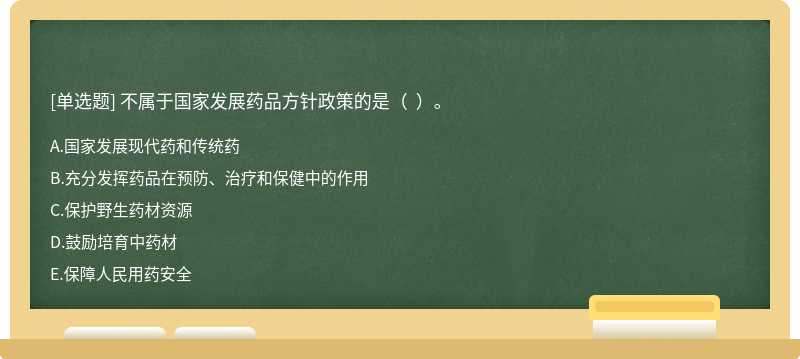 [单选题] 不属于国家发展药品方针政策的是（ ）。

A.国家发展现代药和传统药

B.充分发挥药品在预防、治疗和保健中的作用

C.保护野生药材资源

D.鼓励培育中药材

E.保障人民用药安全